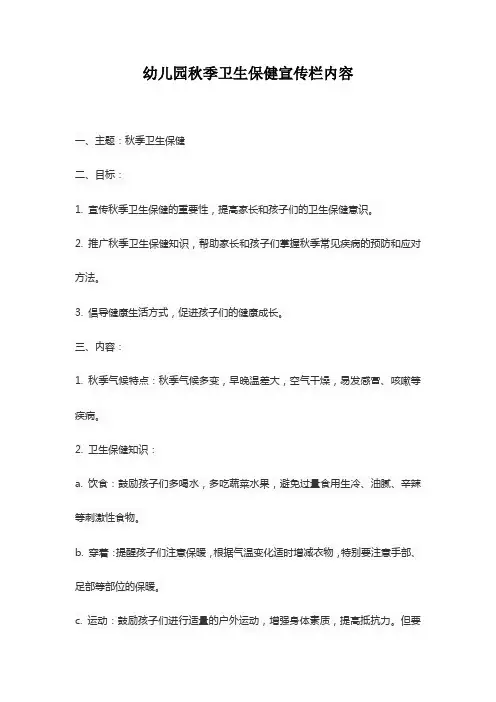 幼儿园秋季卫生保健宣传栏内容

一、主题：秋季卫生保健

二、目标：

1. 宣传秋季卫生保健的重要性，提高家长和孩子们的卫生保健意识。

2. 推广秋季卫生保健知识，帮助家长和孩子们掌握秋季常见疾病的预防和应对方法。

3. 倡导健康生活方式，促进孩子们的健康成长。

三、内容：

1. 秋季气候特点：秋季气候多变，早晚温差大，空气干燥，易发感冒、咳嗽等疾病。

2. 卫生保健知识：

a. 饮食：鼓励孩子们多喝水，多吃蔬菜水果，避免过量食用生冷、油腻、辛辣等刺激性食物。

b. 穿着：提醒孩子们注意保暖，根据气温变化适时增减衣物，特别要注意手部、足部等部位的保暖。

c. 运动：鼓励孩子们进行适量的户外运动，增强身体素质，提高抵抗力。但要